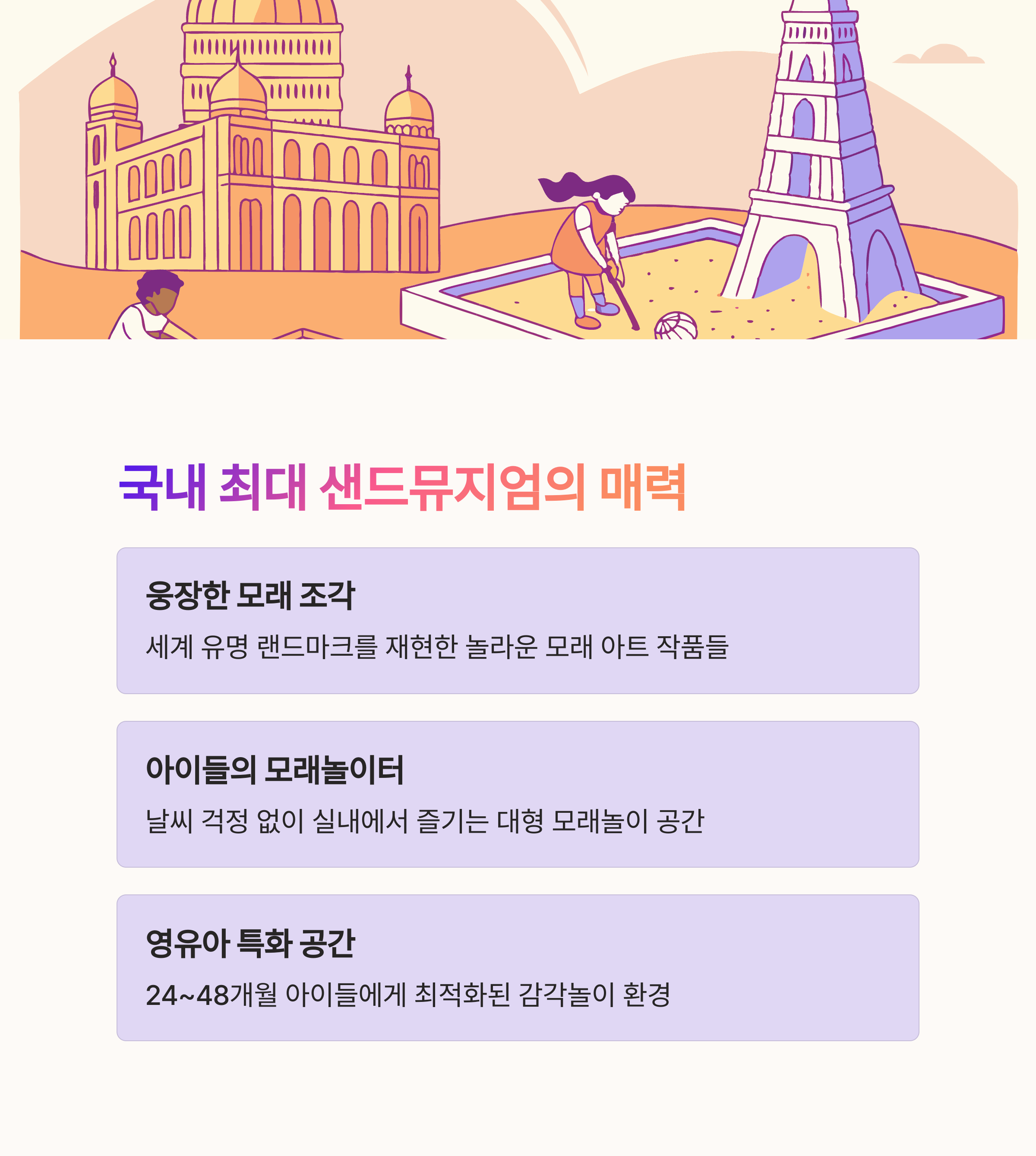 국내 최대 샌드뮤지엄의 매력

웅장한 모래 조각

세계 유명 랜드마크를 재현한 놀라운 모래 아트 작품들

아이들의 모래놀이터

날씨 걱정 없이 실내에서 즐기는 대형 모래놀이 공간

영유아 특화 공간

24~48개월 아이들에게 최적화된 감각놀이 환경